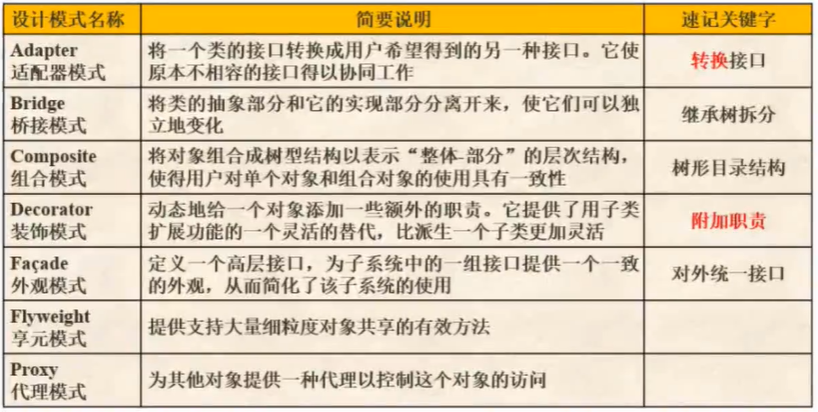 | 设计模式名称 | 简要说明 | 速记关键字 |
|---|---|---|
| Adapter 适配器模式 | 将一个类的接口转换成用户希望得到的另一种接口。它使原本不相容的接口得以协同工作 | 转换接口 |
| Bridge 桥接模式 | 将类的抽象部分和它的实现部分分离开来，使它们可以独立地变化 | 继承树拆分 |
| Composite 组合模式 | 将对象组合成树型结构以表示“整体-部分”的层次结构，使得用户对单个对象和组合对象的使用具有一致性 | 树形目录结构 |
| Decorator 装饰模式 | 动态地给一个对象添加一些额外的职责。它提供了用子类扩展功能的一个灵活的替代，比派生一个子类更加灵活 | 附加职责 |
| Façade 外观模式 | 定义一个高层接口，为子系统中的一组接口提供一个一致的外观，从而简化了该子系统的使用 | 对外统一接口 |
| Flyweight 享元模式 | 提供支持大量细粒度对象共享的有效方法 | |
| Proxy 代理模式 | 为其他对象提供一种代理以控制这个对象的访问 | |